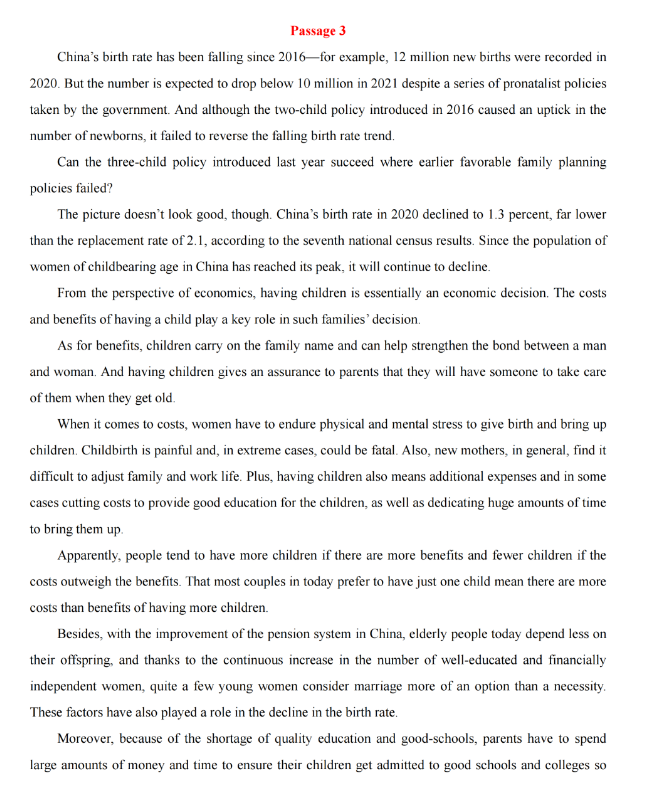 Passage 3

China's birth rate has been falling since 2016—for example, 12 million new births were recorded in 2020. But the number is expected to drop below 10 million in 2021 despite a series of pronatalist policies taken by the government. And although the two-child policy introduced in 2016 caused an uptick in the number of newborns, it failed to reverse the falling birth rate trend.

Can the three-child policy introduced last year succeed where earlier favorable family planning policies failed?

The picture doesn't look good, though. China's birth rate in 2020 declined to 1.3 percent, far lower than the replacement rate of 2.1, according to the seventh national census results. Since the population of women of childbearing age in China has reached its peak, it will continue to decline.

From the perspective of economics, having children is essentially an economic decision. The costs and benefits of having a child play a key role in such families' decision.

As for benefits, children carry on the family name and can help strengthen the bond between a man and woman. And having children gives an assurance to parents that they will have someone to take care of them when they get old.

When it comes to costs, women have to endure physical and mental stress to give birth and bring up children. Childbirth is painful and, in extreme cases, could be fatal. Also, new mothers, in general, find it difficult to adjust family and work life. Plus, having children also means additional expenses and in some cases cutting costs to provide good education for the children, as well as dedicating huge amounts of time to bring them up.

Apparently, people tend to have more children if there are more benefits and fewer children if the costs outweigh the benefits. That most couples in today prefer to have just one child mean there are more costs than benefits of having more children.

Besides, with the improvement of the pension system in China, elderly people today depend less on their offspring, and thanks to the continuous increase in the number of well-educated and financially independent women, quite a few young women consider marriage more of an option than a necessity. These factors have also played a role in the decline in the birth rate.

Moreover, because of the shortage of quality education and good-schools, parents have to spend large amounts of money and time to ensure their children get admitted to good schools and colleges so